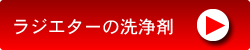 ラジエターの洗浄剤